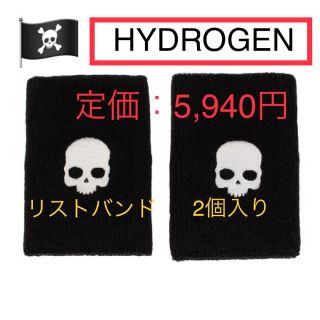 HYDROGEN

定価：5,940円

リストバンド　2個入り